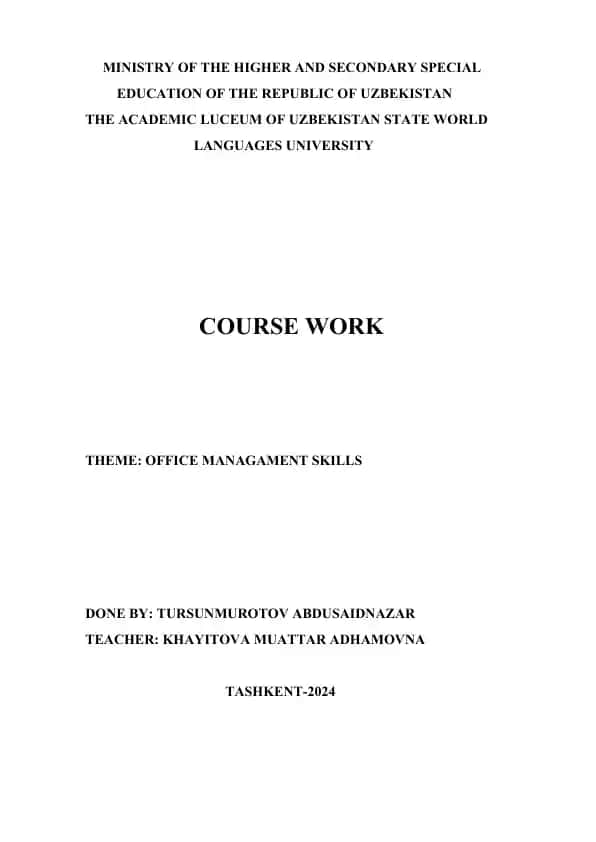 MINISTRY OF THE HIGHER AND SECONDARY SPECIAL EDUCATION OF THE REPUBLIC OF UZBEKISTAN
THE ACADEMIC LUCEUM OF UZBEKISTAN STATE WORLD LANGUAGES UNIVERSITY

COURSE WORK

THEME: OFFICE MANAGAMENT SKILLS

DONE BY: TURSUNMUROTOV ABDUSAIDNAZAR
TEACHER: KHAYITOVA MUATTAR ADHAMOVNA

TASHKENT-2024